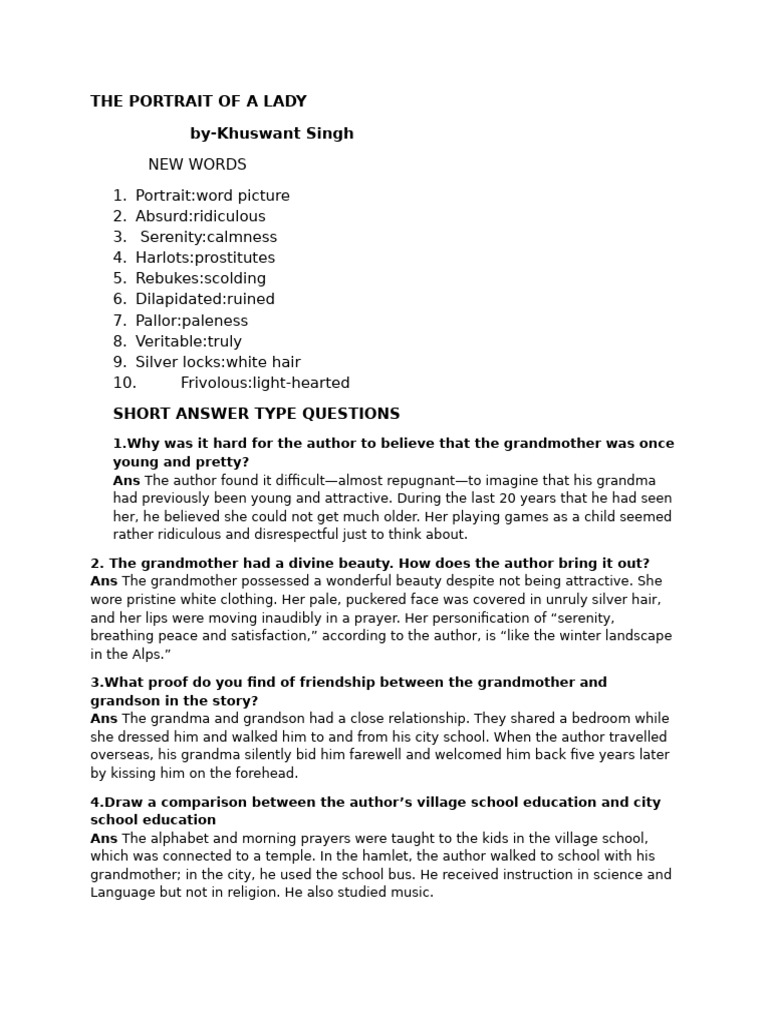 THE PORTRAIT OF A LADY

by-Khuswant Singh

NEW WORDS

1. Portrait:word picture
2. Absurd:ridiculous
3. Serenity:calmness
4. Harlots:prostitutes
5. Rebukes:scolding
6. Dilapidated:ruined
7. Pallor:paleness
8. Veritable:truly
9. Silver locks:white hair
10. Frivolous:light-hearted

SHORT ANSWER TYPE QUESTIONS

1.Why was it hard for the author to believe that the grandmother was once young and pretty?
Ans The author found it difficult—almost repugnant—to imagine that his grandma had previously been young and attractive. During the last 20 years that he had seen her, he believed she could not get much older. Her playing games as a child seemed rather ridiculous and disrespectful just to think about.

2. The grandmother had a divine beauty. How does the author bring it out?
Ans The grandmother possessed a wonderful beauty despite not being attractive. She wore pristine white clothing. Her pale, puckered face was covered in unruly silver hair, and her lips were moving inaudibly in a prayer. Her personification of “serenity, breathing peace and satisfaction,” according to the author, is “like the winter landscape in the Alps.”

3.What proof do you find of friendship between the grandmother and grandson in the story?
Ans The grandma and grandson had a close relationship. They shared a bedroom while she dressed him and walked him to and from his city school. When the author travelled overseas, his grandma silently bid him farewell and welcomed him back five years later by kissing him on the forehead.

4.Draw a comparison between the author’s village school education and city school education
Ans The alphabet and morning prayers were taught to the kids in the village school, which was connected to a temple. In the hamlet, the author walked to school with his grandmother; in the city, he used the school bus. He received instruction in science and Language but not in religion. He also studied music.